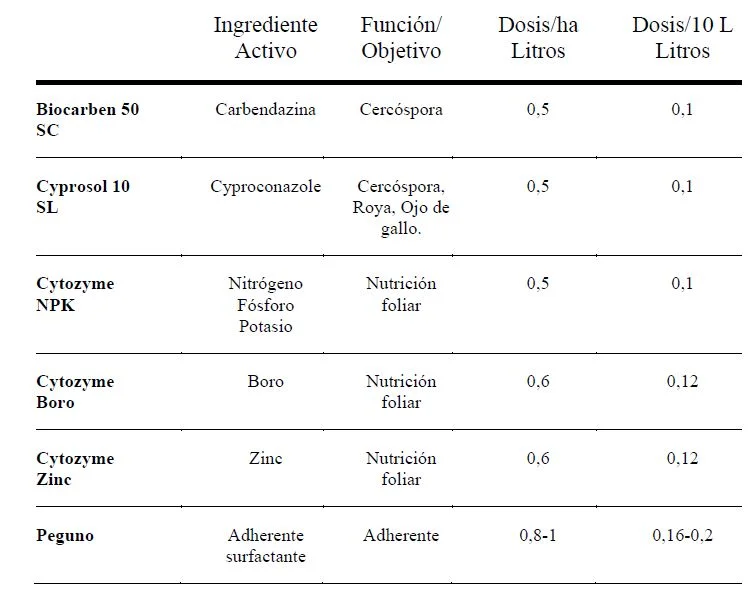 |  | Ingrediente Activo | Función/ Objetivo | Dosis/ha Litros | Dosis/10 L Litros |
|---|---|---|---|---|
| **Biocarben 50 SC** | Carbendazina | Cercóspora | 0,5 | 0,1 |
| **Cyprosol 10 SL** | Cyproconazole | Cercóspora, Roya, Ojo de gallo. | 0,5 | 0,1 |
| **Cytozyme NPK** | Nitrógeno Fósforo Potasio | Nutrición foliar | 0,5 | 0,1 |
| **Cytozyme Boro** | Boro | Nutrición foliar | 0,6 | 0,12 |
| **Cytozyme Zinc** | Zinc | Nutrición foliar | 0,6 | 0,12 |
| **Peguno** | Adherente surfactante | Adherente | 0,8-1 | 0,16-0,2 |